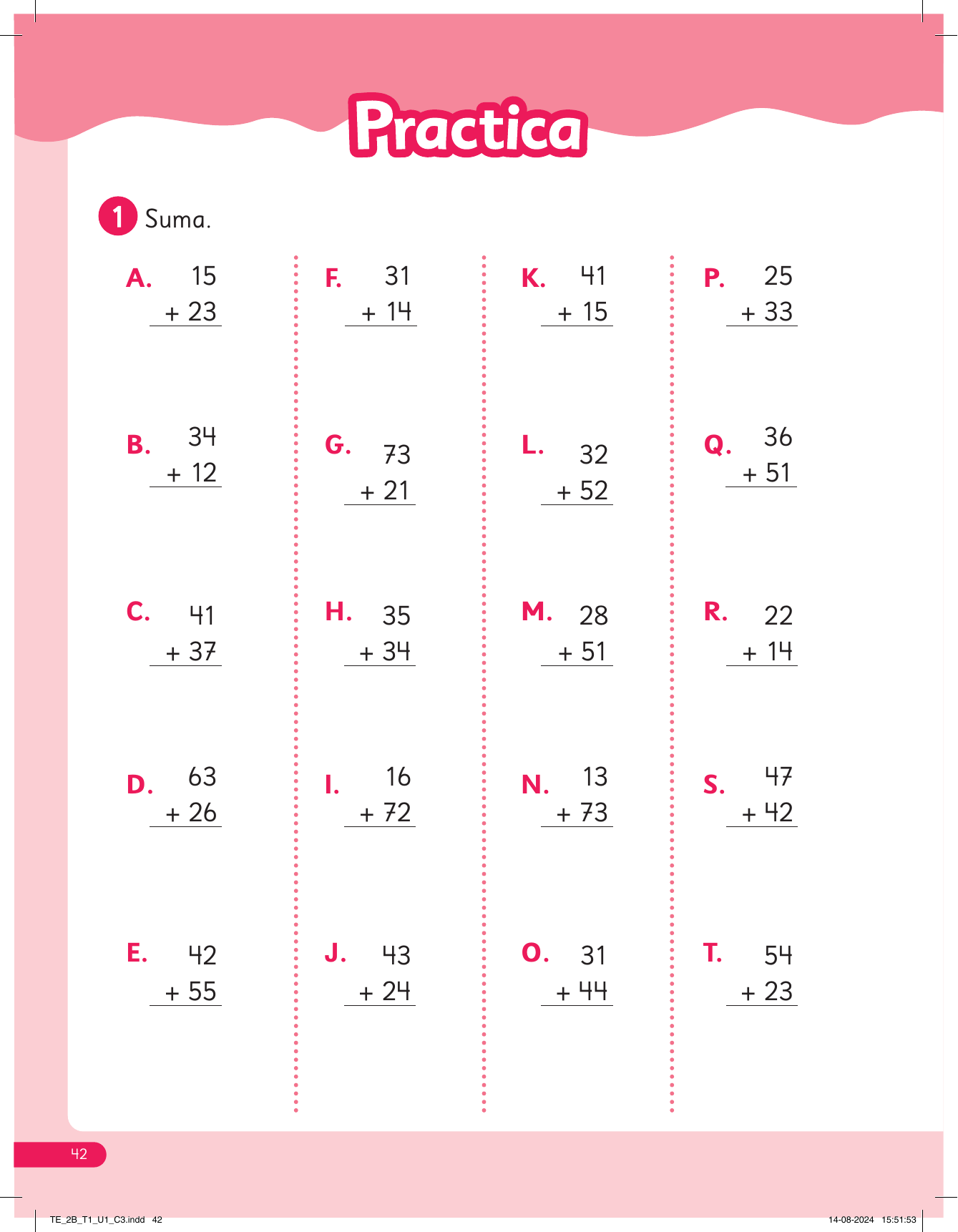 Practica

1 Suma.

A. 15
+ 23

B. 34
+ 12

C. 41
+ 37

D. 63
+ 26

E. 42
+ 55

F. 31
+ 14

G. 73
+ 21

H. 35
+ 34

I. 16
+ 72

J. 43
+ 24

K. 41
+ 15

L. 32
+ 52

M. 28
+ 51

N. 13
+ 73

O. 31
+ 44

P. 25
+ 33

Q. 36
+ 51

R. 22
+ 14

S. 47
+ 42

T. 54
+ 23

42

TE_2B_T1_U1_C3.indd 42

14-08-2024 15:51:53